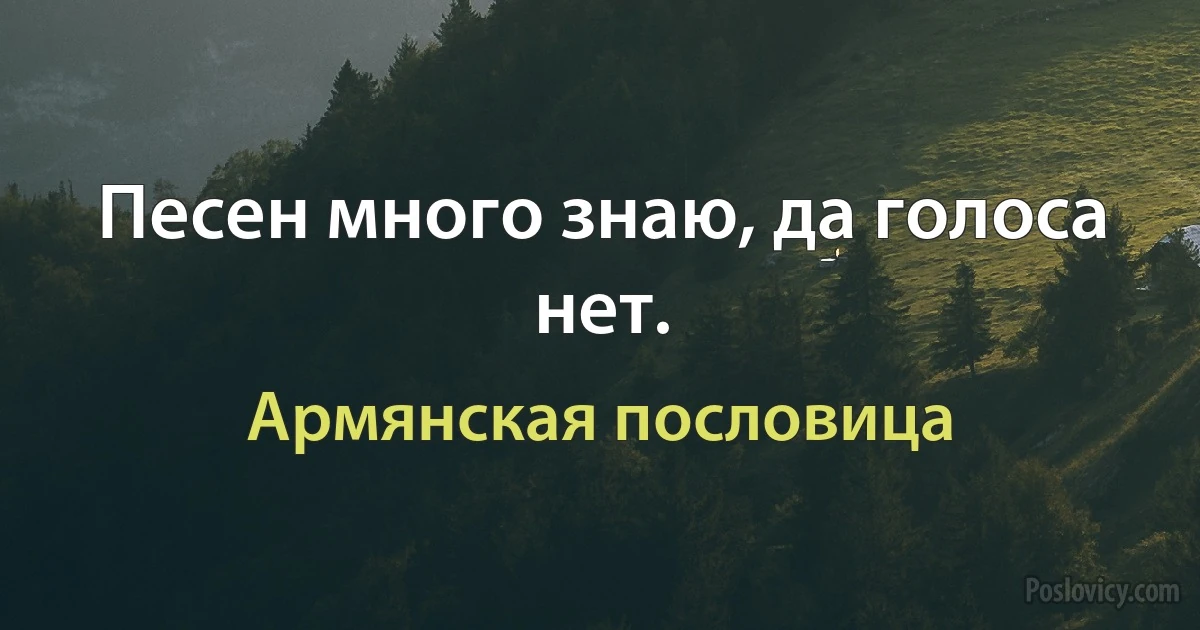 Песен много знаю, да голоса нет.

Армянская пословица

Poslovicy.com